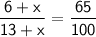 $\frac{6 + x}{13 + x} = \frac{65}{100}$